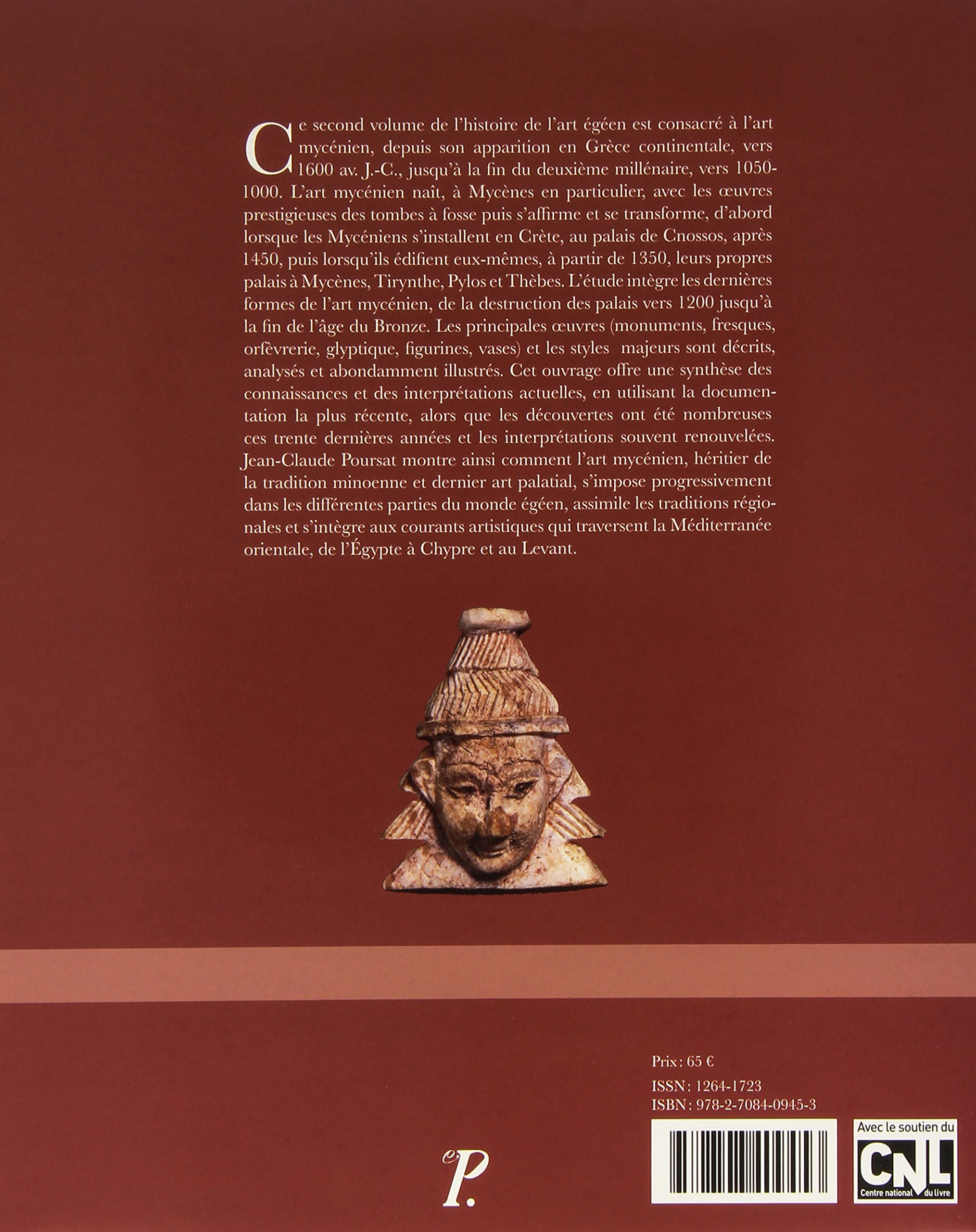 Ce second volume de l'histoire de l'art égéen est consacré à l'art mycénien, depuis son apparition en Grèce continentale, vers 1600 av. J.-C., jusqu'à la fin du deuxième millénaire, vers 1050-1000. L'art mycénien naît, à Mycènes en particulier, avec les œuvres prestigieuses des tombes à fosse puis s'affirme et se transforme, d'abord lorsque les Mycéniens s'installent en Crète, au palais de Cnossos, après 1450, puis lorsqu'ils édifient eux-mêmes, à partir de 1350, leurs propres palais à Mycènes, Tirynthe, Pylos et Thèbes. L'étude intègre les dernières formes de l'art mycénien, de la destruction des palais vers 1200 jusqu'à la fin de l'âge du Bronze. Les principales œuvres (monuments, fresques, orfèvrerie, glyptique, figurines, vases) et les styles majeurs sont décrits, analysés et abondamment illustrés. Cet ouvrage offre une synthèse des connaissances et des interprétations actuelles, en utilisant la documentation la plus récente, alors que les découvertes ont été nombreuses ces trente dernières années et les interprétations souvent renouvelées. Jean-Claude Poursat montre ainsi comment l'art mycénien, héritier de la tradition minoenne et dernier art palatial, s'impose progressivement dans les différentes parties du monde égéen, assimile les traditions régionales et s'intègre aux courants artistiques qui traversent la Méditerranée orientale, de l'Égypte à Chypre et au Levant.

Prix : 65 €
ISSN : 1264-1723
ISBN : 978-2-7084-0945-3

P.

Avec le soutien du
CNL
Centre national du livre